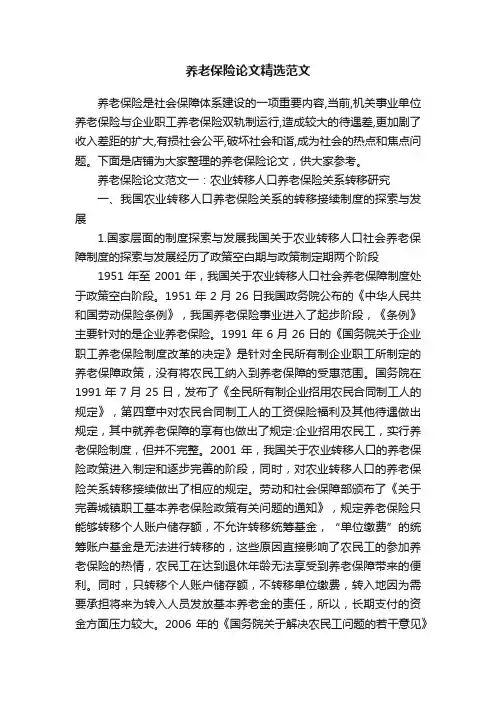 养老保险论文精选范文

养老保险是社会保障体系建设的一项重要内容,当前,机关事业单位养老保险与企业职工养老保险双轨制运行,造成较大的待遇差,更加剧了收入差距的扩大,有损社会公平,破坏社会和谐,成为社会的热点和焦点问题。下面是店铺为大家整理的养老保险论文，供大家参考。

养老保险论文范文一：农业转移人口养老保险关系转移研究

一、我国农业转移人口养老保险关系的转移接续制度的探索与发展

1.国家层面的制度探索与发展我国关于农业转移人口社会养老保障制度的探索与发展经历了政策空白期与政策制定期两个阶段

1951 年至 2001 年，我国关于农业转移人口社会养老保障制度处于政策空白阶段。1951 年 2 月 26 日我国政务院公布的《中华人民共和国劳动保险条例》，我国养老保险事业进入了起步阶段，《条例》主要针对的是企业养老保险。1991 年 6 月 26 日的《国务院关于企业职工养老保险制度改革的决定》是针对全民所有制企业职工所制定的养老保障政策，没有将农民工纳入到养老保障的受惠范围。国务院在 1991 年 7 月 25 日，发布了《全民所有制企业招用农民合同制工人的规定》，第四章中对农民合同制工人的工资保险福利及其他待遇做出规定，其中就养老保障的享有也做出了规定:企业招用农民工，实行养老保险制度，但并不完整。2001 年，我国关于农业转移人口的养老保险政策进入制定和逐步完善的阶段，同时，对农业转移人口的养老保险关系转移接续做出了相应的规定。劳动和社会保障部颁布了《关于完善城镇职工基本养老保险政策有关问题的通知》，规定养老保险只能够转移个人账户储存额，不允许转移统筹基金，“单位缴费”的统筹账户基金是无法进行转移的，这些原因直接影响了农民工的参加养老保险的热情，农民工在达到退休年龄无法享受到养老保障带来的便利。同时，只转移个人账户储存额，不转移单位缴费，转入地因为需要承担将来为转入人员发放基本养老金的责任，所以，长期支付的资金方面压力较大。2006 年的《国务院关于解决农民工问题的若干意见》